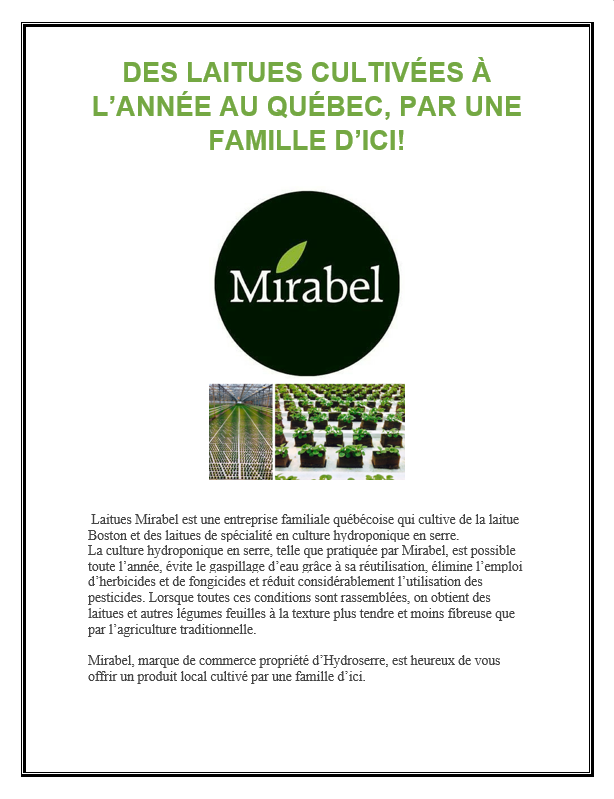 DES LAITUES CULTIVÉES À L'ANNÉE AU QUÉBEC, PAR UNE FAMILLE D'ICI!

Mirabel

Laitues Mirabel est une entreprise familiale québécoise qui cultive de la laitue Boston et des laitues de spécialité en culture hydroponique en serre.
La culture hydroponique en serre, telle que pratiquée par Mirabel, est possible toute l'année, évite le gaspillage d'eau grâce à sa réutilisation, élimine l'emploi d'herbicides et de fongicides et réduit considérablement l'utilisation des pesticides. Lorsque toutes ces conditions sont rassemblées, on obtient des laitues et autres légumes feuilles à la texture plus tendre et moins fibreuse que par l'agriculture traditionnelle.

Mirabel, marque de commerce propriété d'Hydroserre, est heureux de vous offrir un produit local cultivé par une famille d'ici.